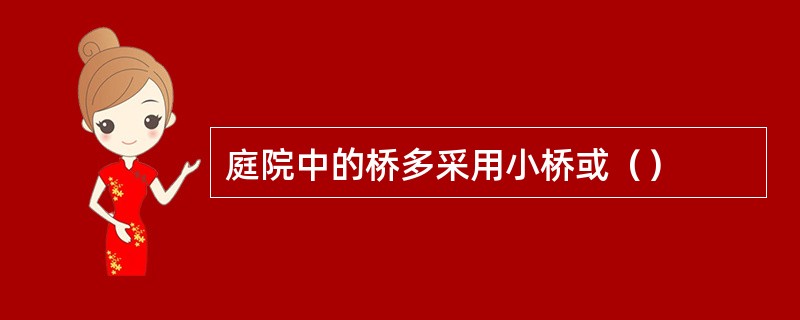 庭院中的桥多采用小桥或（）